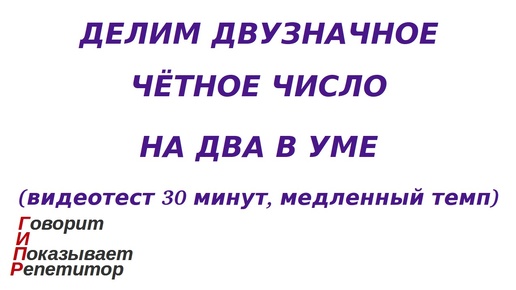 ДЕЛИМ ДВУЗНАЧНОЕ

ЧЁТНОЕ ЧИСЛО

НА ДВА В УМЕ

(видеотест 30 минут, медленный темп)

Говорит
И
Показывает
Репетитор